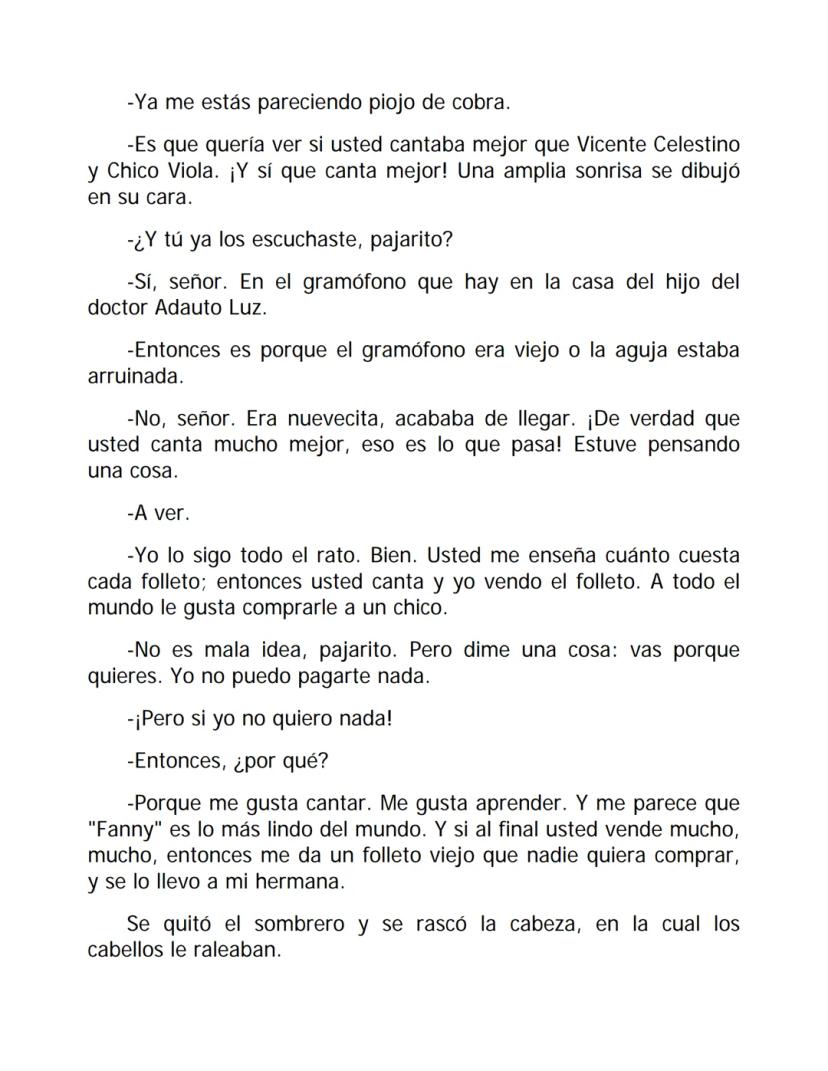 -Ya me estás pareciendo piojo de cobra.

-Es que quería ver si usted cantaba mejor que Vicente Celestino y Chico Viola. ¡Y sí que canta mejor! Una amplia sonrisa se dibujó en su cara.

-¿Y tú ya los escuchaste, pajarito?

-Sí, señor. En el gramófono que hay en la casa del hijo del doctor Adauto Luz.

-Entonces es porque el gramófono era viejo o la aguja estaba arruinada.

-No, señor. Era nuevecita, acababa de llegar. ¡De verdad que usted canta mucho mejor, eso es lo que pasa! Estuve pensando una cosa.

-A ver.

-Yo lo sigo todo el rato. Bien. Usted me enseña cuánto cuesta cada folleto; entonces usted canta y yo vendo el folleto. A todo el mundo le gusta comprarle a un chico.

-No es mala idea, pajarito. Pero dime una cosa: vas porque quieres. Yo no puedo pagarte nada.

-¡Pero si yo no quiero nada!

-Entonces, ¿por qué?

-Porque me gusta cantar. Me gusta aprender. Y me parece que "Fanny" es lo más lindo del mundo. Y si al final usted vende mucho, mucho, entonces me da un folleto viejo que nadie quiera comprar, y se lo llevo a mi hermana.

Se quitó el sombrero y se rascó la cabeza, en la cual los cabellos le raleaban.